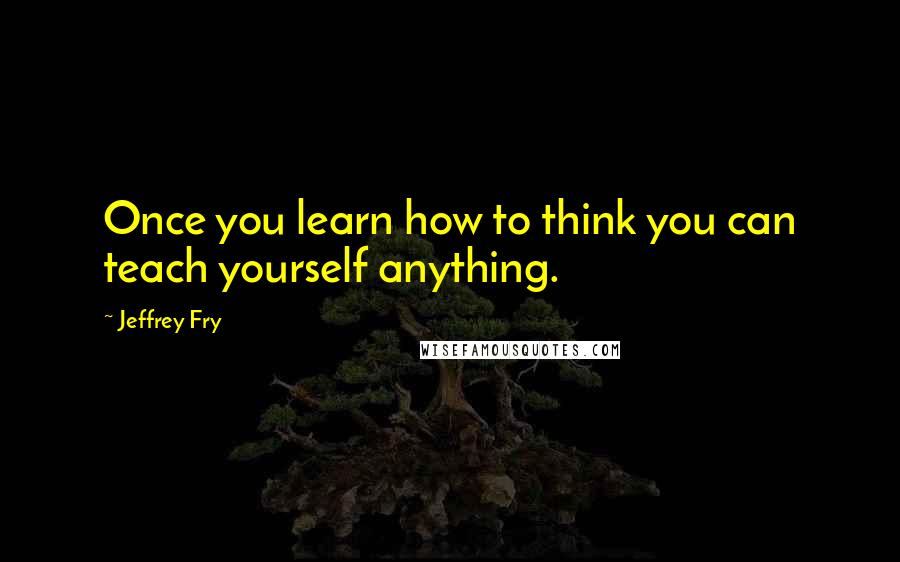 Once you learn how to think you can teach yourself anything.

~ Jeffrey Fry

WISEFAMOUSQUOTES.COM